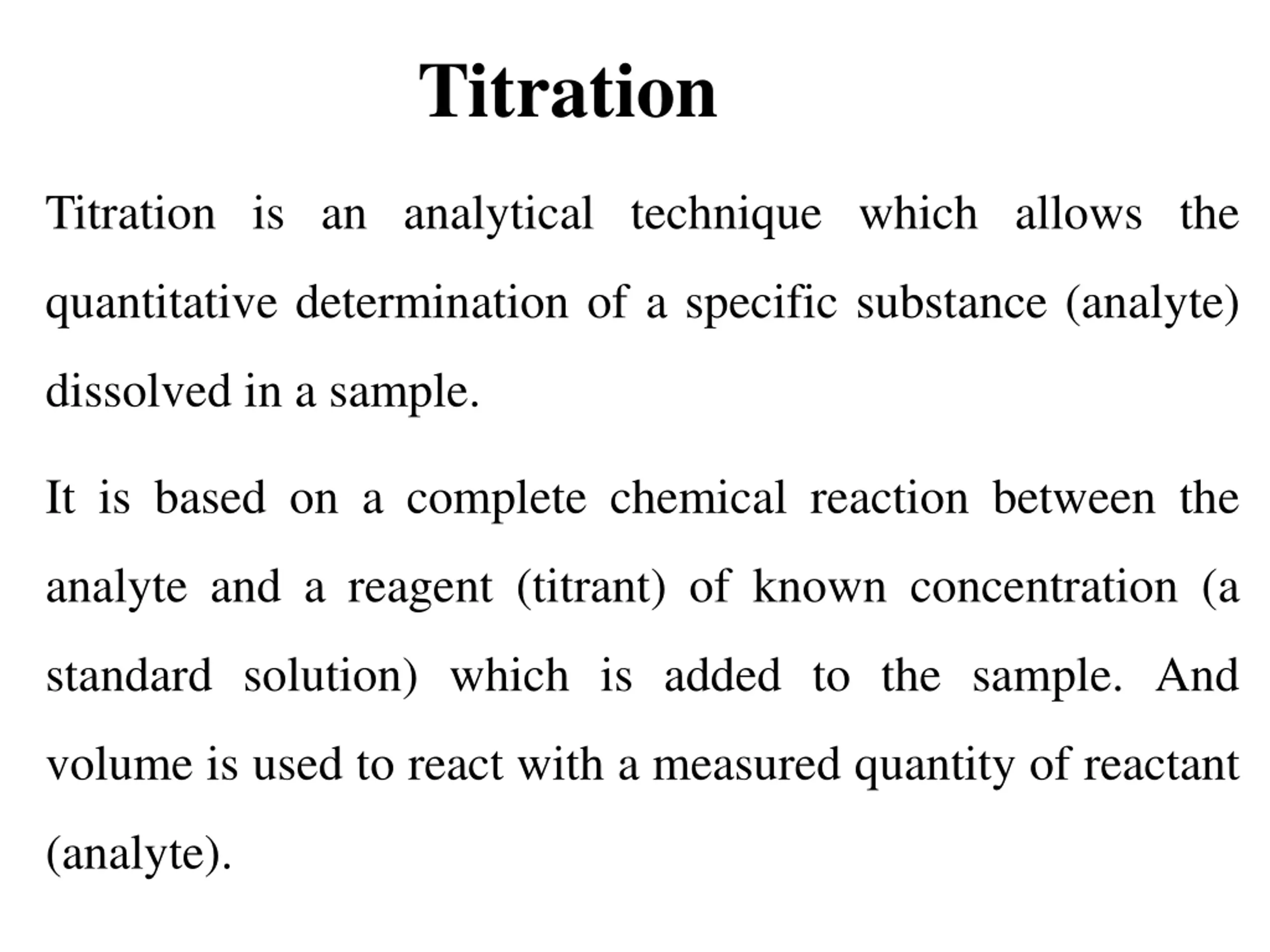 Titration

Titration is an analytical technique which allows the quantitative determination of a specific substance (analyte) dissolved in a sample.

It is based on a complete chemical reaction between the analyte and a reagent (titrant) of known concentration (a standard solution) which is added to the sample. And volume is used to react with a measured quantity of reactant (analyte).